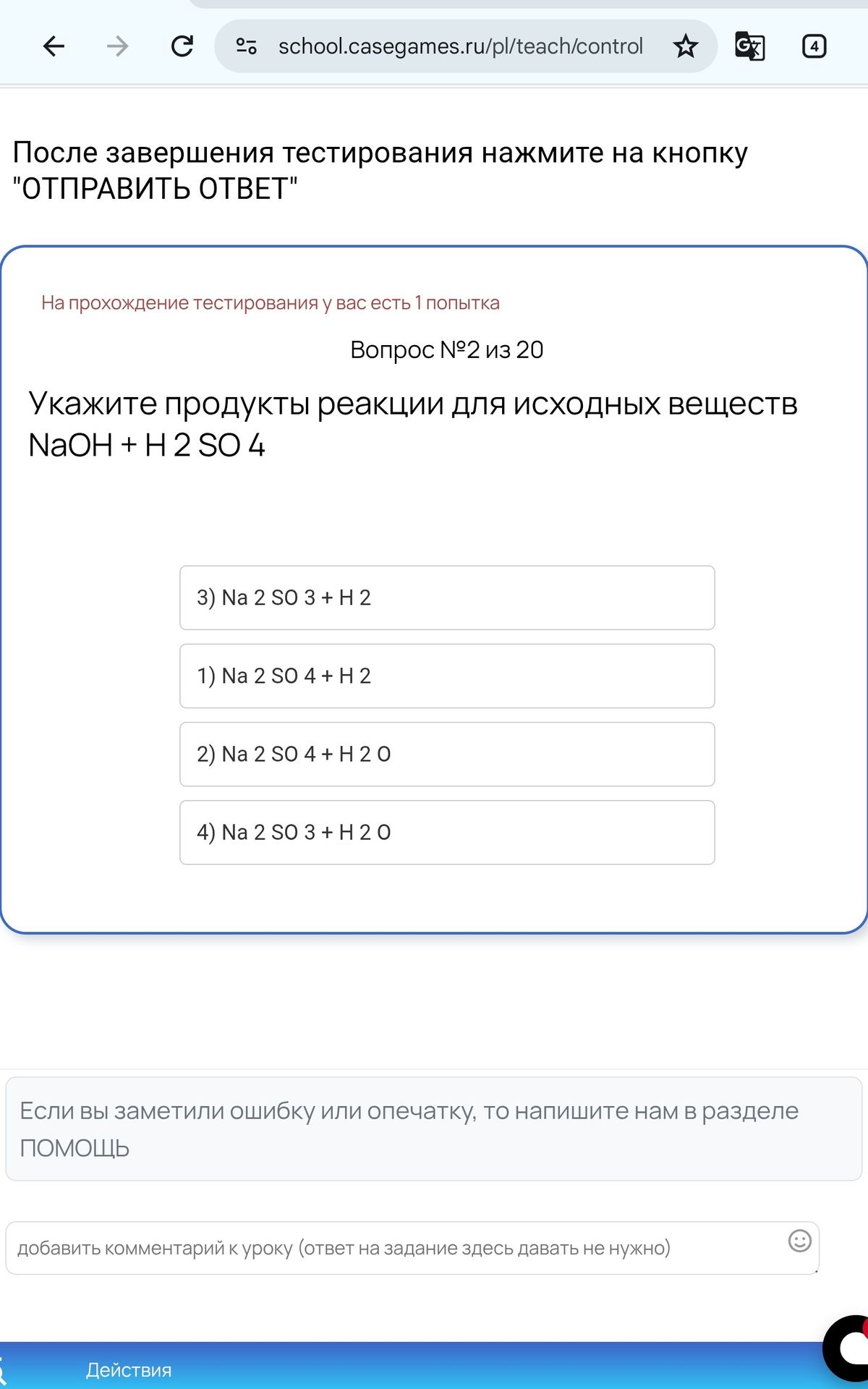 school.casegames.ru/pl/teach/control

4

После завершения тестирования нажмите на кнопку "ОТПРАВИТЬ ОТВЕТ"

На прохождение тестирования у вас есть 1 попытка

Вопрос №2 из 20

Укажите продукты реакции для исходных веществ NaOH + H 2 SO 4

3) Na 2 SO 3 + H 2

1) Na 2 SO 4 + H 2

2) Na 2 SO 4 + H 2 O

4) Na 2 SO 3 + H 2 O

Если вы заметили ошибку или опечатку, то напишите нам в разделе ПОМОЩЬ

добавить комментарий к уроку (ответ на задание здесь давать не нужно)

Действия